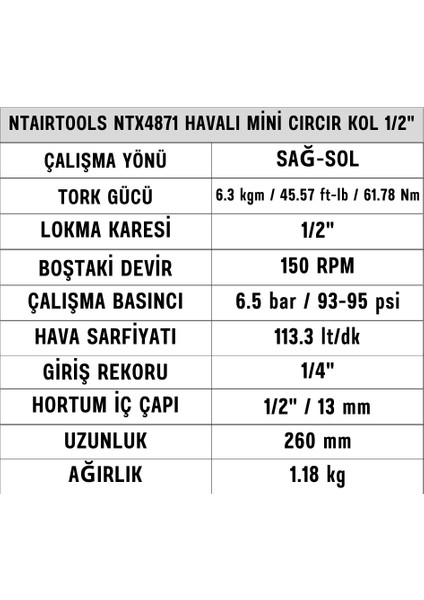 | NTAIRTOOLS NTX4871 HAVALI MİNİ CIRCIR KOL 1/2" | |
|---|---|
| ÇALIŞMA YÖNÜ | SAĞ-SOL |
| TORK GÜCÜ | 6.3 kgm / 45.57 ft-lb / 61.78 Nm |
| LOKMA KARESİ | 1/2" |
| BOŞTAKİ DEVİR | 150 RPM |
| ÇALIŞMA BASINCI | 6.5 bar / 93-95 psi |
| HAVA SARFİYATI | 113.3 lt/dk |
| GİRİŞ REKORU | 1/4" |
| HORTUM İÇ ÇAPI | 1/2" / 13 mm |
| UZUNLUK | 260 mm |
| AĞIRLIK | 1.18 kg |